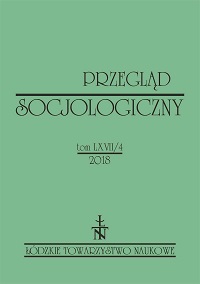 PRZEGLĄD
SOCJOLOGICZNY

tom LXVII/4
2018

ŁTN

ŁÓDZKIE TOWARZYSTWO NAUKOWE